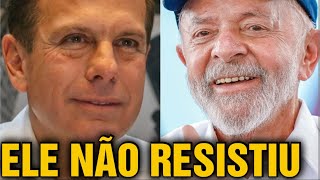 ELE NÃO RESISTIU